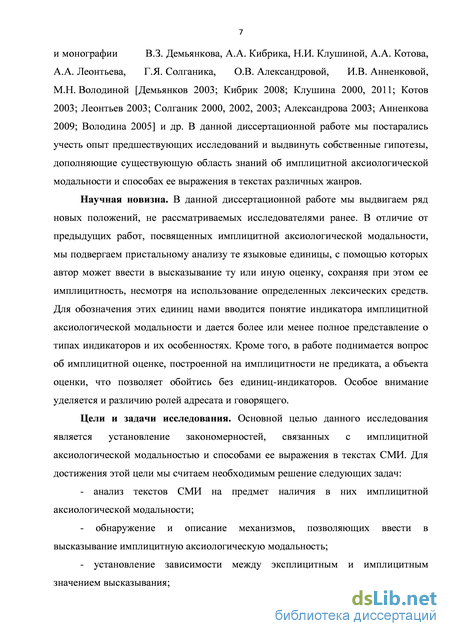 7

и монографии В.З. Демьянкова, А.А. Кибрика, Н.И. Клушиной, А.А. Котова, А.А. Леонтьева, Г.Я. Солганика, О.В. Александровой, И.В. Анненковой, М.Н. Володиной [Демьянков 2003; Кибрик 2008; Клушина 2000, 2011; Котов 2003; Леонтьев 2003; Солганик 2000, 2002, 2003; Александрова 2003; Анненкова 2009; Володина 2005] и др. В данной диссертационной работе мы постарались учесть опыт предшествующих исследований и выдвинуть собственные гипотезы, дополняющие существующую область знаний об имплицитной аксиологической модальности и способах ее выражения в текстах различных жанров.

Научная новизна. В данной диссертационной работе мы выдвигаем ряд новых положений, не рассматриваемых исследователями ранее. В отличие от предыдущих работ, посвященных имплицитной аксиологической модальности, мы подвергаем пристальному анализу те языковые единицы, с помощью которых автор может ввести в высказывание ту или иную оценку, сохраняя при этом ее имплицитность, несмотря на использование определенных лексических средств. Для обозначения этих единиц нами вводится понятие индикатора имплицитной аксиологической модальности и дается более или менее полное представление о типах индикаторов и их особенностях. Кроме того, в работе поднимается вопрос об имплицитной оценке, построенной на имплицитности не предиката, а объекта оценки, что позволяет обойтись без единиц-индикаторов. Особое внимание уделяется и различию ролей адресата и говорящего.

Цели и задачи исследования. Основной целью данного исследования является установление закономерностей, связанных с имплицитной аксиологической модальностью и способами ее выражения в текстах СМИ. Для достижения этой цели мы считаем необходимым решение следующих задач:

- анализ текстов СМИ на предмет наличия в них имплицитной аксиологической модальности;

- обнаружение и описание механизмов, позволяющих ввести в высказывание имплицитную аксиологическую модальность;

- установление зависимости между эксплицитным и имплицитным значением высказывания;

dsLib.net
библиотека диссертаций